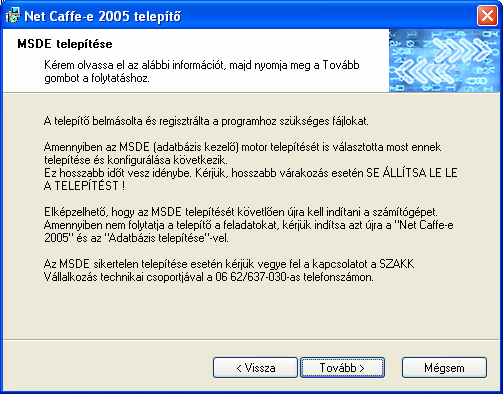 Net Caffe-e 2005 telepítő

MSDE telepítése

Kérem olvassa el az alábbi információt, majd nyomja meg a Tovább gombot a folytatáshoz.

A telepítő belmásolta és regisztrálta a programhoz szükséges fájlokat.

Amennyiben az MSDE (adatbázis kezelő) motor telepítését is választotta most ennek telepítése és konfigurálása következik.
Ez hosszabb időt vesz idénybe. Kérjük, hosszabb várakozás esetén SE ÁLLÍTSA LE LE A TELEPÍTÉST !

Elképzelhető, hogy az MSDE telepítését követlően újra kell indítani a számítógépet. Amennyiben nem folytatja a telepítő a feladatokat, kérjük indítsa azt újra a "Net Caffe-e 2005" és az "Adatbázis telepítése"-vel.

Az MSDE sikertelen telepítése esetén kérjük vegye fel a kapcsolatot a SZAKK Vállalkozás technikai csoportjával a 06 62/637-030-as telefonszámon.

< Vissza
Tovább >
Mégsem